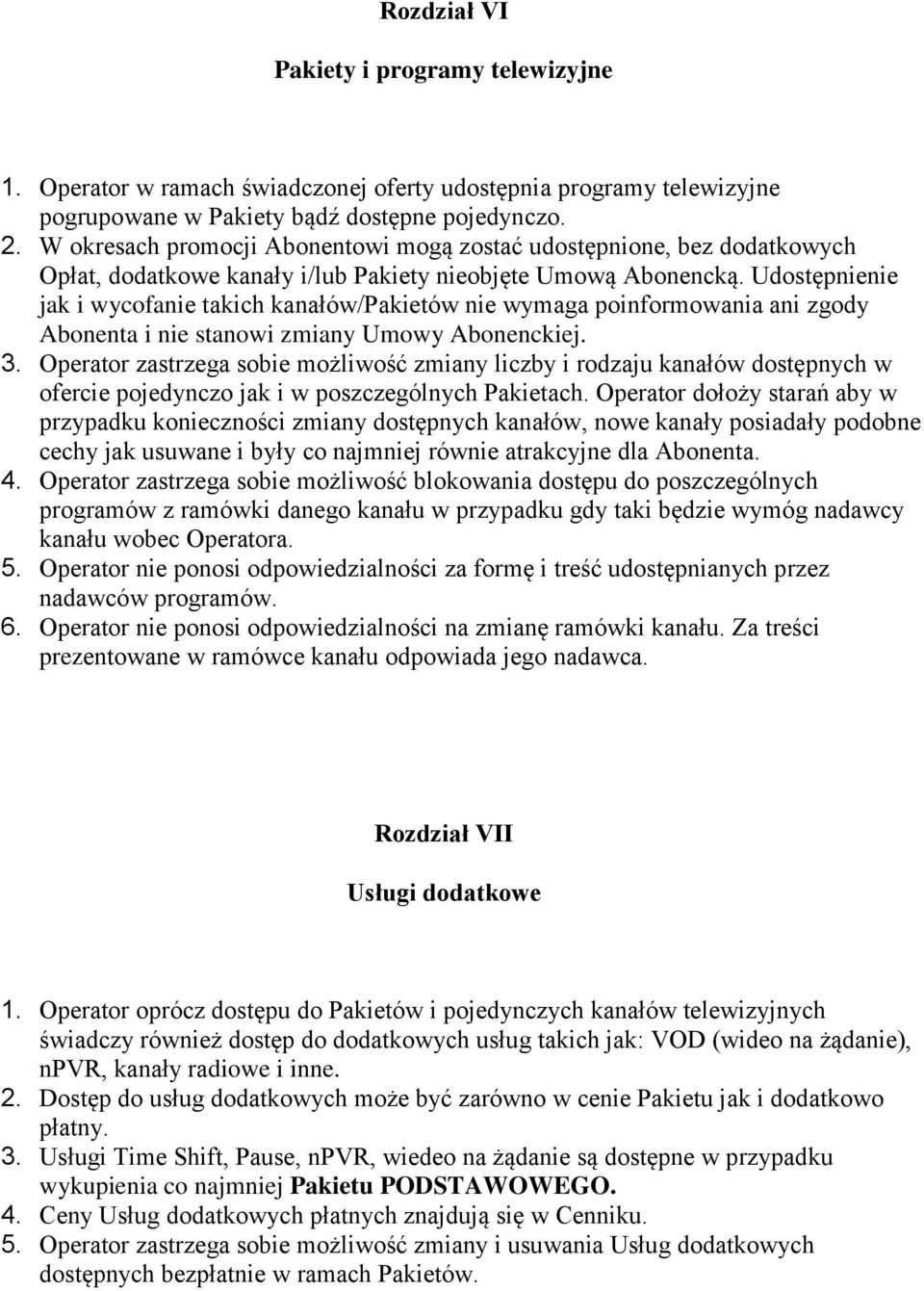 Rozdział VI

Pakiety i programy telewizyjne

1. Operator w ramach świadczonej oferty udostępnia programy telewizyjne pogrupowane w Pakiety bądź dostępne pojedynczo.
2. W okresach promocji Abonentowi mogą zostać udostępnione, bez dodatkowych Opłat, dodatkowe kanały i/lub Pakiety nieobjęte Umową Abonencką. Udostępnienie jak i wycofanie takich kanałów/Pakietów nie wymaga poinformowania ani zgody Abonenta i nie stanowi zmiany Umowy Abonenckiej.
3. Operator zastrzega sobie możliwość zmiany liczby i rodzaju kanałów dostępnych w ofercie pojedynczo jak i w poszczególnych Pakietach. Operator dołoży starań aby w przypadku konieczności zmiany dostępnych kanałów, nowe kanały posiadały podobne cechy jak usuwane i były co najmniej równie atrakcyjne dla Abonenta.
4. Operator zastrzega sobie możliwość blokowania dostępu do poszczególnych programów z ramówki danego kanału w przypadku gdy taki będzie wymóg nadawcy kanału wobec Operatora.
5. Operator nie ponosi odpowiedzialności za formę i treść udostępnianych przez nadawców programów.
6. Operator nie ponosi odpowiedzialności na zmianę ramówki kanału. Za treści prezentowane w ramówce kanału odpowiada jego nadawca.

Rozdział VII

Usługi dodatkowe

1. Operator oprócz dostępu do Pakietów i pojedynczych kanałów telewizyjnych świadczy również dostęp do dodatkowych usług takich jak: VOD (wideo na żądanie), nPVR, kanały radiowe i inne.
2. Dostęp do usług dodatkowych może być zarówno w cenie Pakietu jak i dodatkowo płatny.
3. Usługi Time Shift, Pause, nPVR, wiedeo na żądanie są dostępne w przypadku wykupienia co najmniej Pakietu PODSTAWOWEGO.
4. Ceny Usług dodatkowych płatnych znajdują się w Cenniku.
5. Operator zastrzega sobie możliwość zmiany i usuwania Usług dodatkowych dostępnych bezpłatnie w ramach Pakietów.